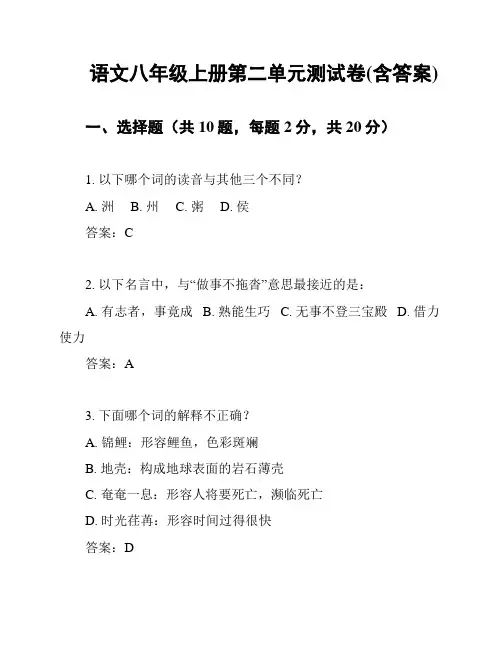 语文八年级上册第二单元测试卷(含答案)

一、选择题（共 10 题，每题 2 分，共 20 分）

1. 以下哪个词的读音与其他三个不同？

A. 洲　B. 州　C. 粥　D. 侯

答案：C

2. 以下名言中，与“做事不拖沓”意思最接近的是：

A. 有志者，事竟成　B. 熟能生巧　C. 无事不登三宝殿　D. 借力使力

答案：A

3. 下面哪个词的解释不正确？

A. 锦鲤：形容鲤鱼，色彩斑斓

B. 地壳：构成地球表面的岩石薄壳

C. 奄奄一息：形容人将要死亡，濒临死亡

D. 时光荏苒：形容时间过得很快

答案：D